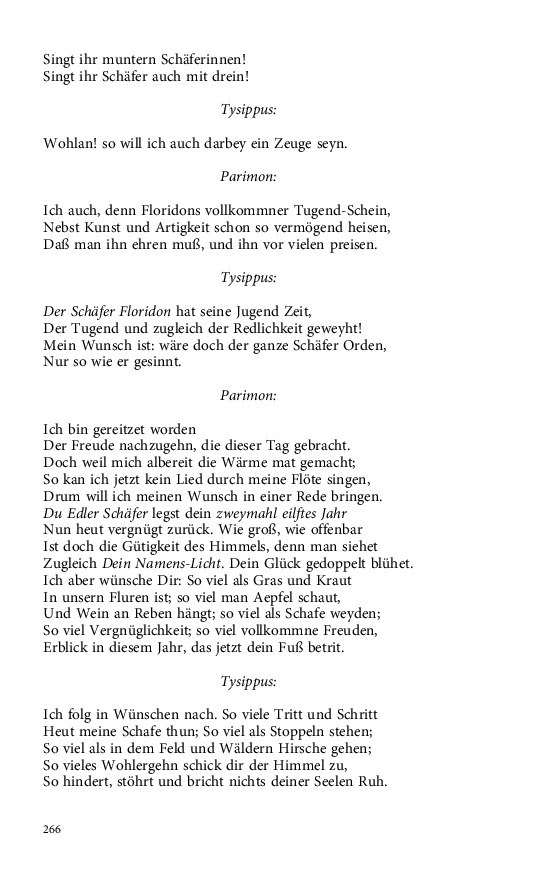 Singt ihr muntern Schäferinnen!
Singt ihr Schäfer auch mit drein!

Tysippus:

Wohlan! so will ich auch darbey ein Zeuge seyn.

Parimon:

Ich auch, denn Floridons vollkommner Tugend-Schein,
Nebst Kunst und Artigkeit schon so vermögend heisen,
Daß man ihn ehren muß, und ihn vor vielen preisen.

Tysippus:

Der Schäfer Floridon hat seine Jugend Zeit,
Der Tugend und zugleich der Redlichkeit geweyht!
Mein Wunsch ist: wäre doch der ganze Schäfer Orden,
Nur so wie er gesinnt.

Parimon:

Ich bin gereitzet worden
Der Freude nachzugehn, die dieser Tag gebracht.
Doch weil mich albereit die Wärme mat gemacht;
So kan ich jetzt kein Lied durch meine Flöte singen,
Drum will ich meinen Wunsch in einer Rede bringen.
Du Edler Schäfer legst dein zweymahl eilftes Jahr
Nun heut vergnügt zurück. Wie groß, wie offenbar
Ist doch die Gütigkeit des Himmels, denn man siehet
Zugleich Dein Namens-Licht. Dein Glück gedoppelt blühet.
Ich aber wünsche Dir: So viel als Gras und Kraut
In unsern Fluren ist; so viel man Aepfel schaut,
Und Wein an Reben hängt; so viel als Schafe weyden;
So viel Vergnüglichkeit; so viel vollkommne Freuden,
Erblick in diesem Jahr, das jetzt dein Fuß betrit.

Tysippus:

Ich folg in Wünschen nach. So viele Tritt und Schritt
Heut meine Schafe thun; So viel als Stoppeln stehen;
So viel als in dem Feld und Wäldern Hirsche gehen;
So vieles Wohlergehn schick dir der Himmel zu,
So hindert, stöhrt und bricht nichts deiner Seelen Ruh.

266